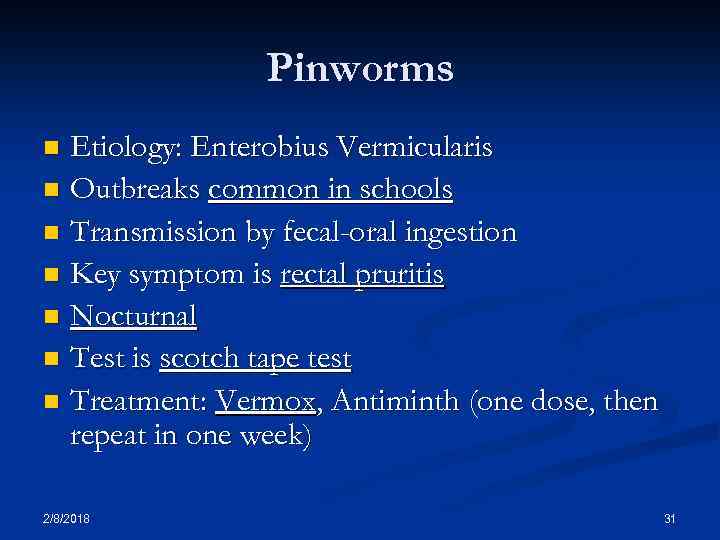 Pinworms

- Etiology: Enterobius Vermicularis
- Outbreaks common in schools
- Transmission by fecal-oral ingestion
- Key symptom is rectal pruritis
- Nocturnal
- Test is scotch tape test
- Treatment: Vermox, Antiminth (one dose, then repeat in one week)

2/8/2018

31